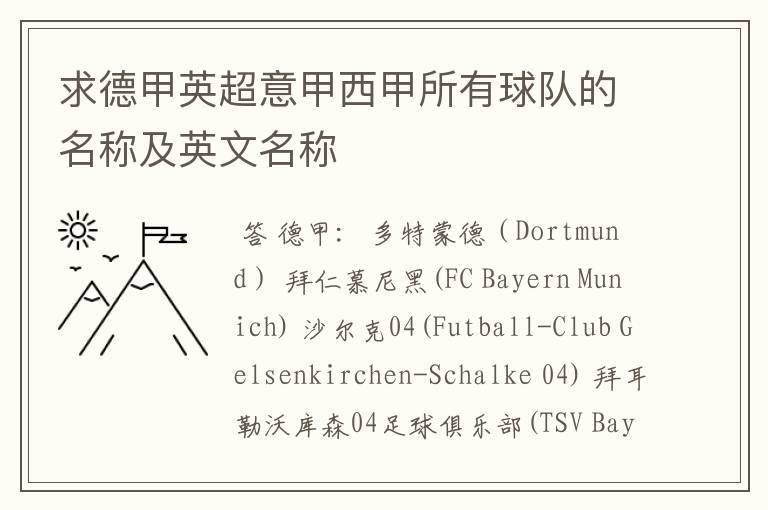 求德甲英超意甲西甲所有球队的名称及英文名称

答 德甲： 多特蒙德（Dortmund） 拜仁慕尼黑(FC Bayern Munich) 沙尔克04(Futball-Club Gelsenkirchen-Schalke 04) 拜耳勒沃库森04足球俱乐部(TSV Bay